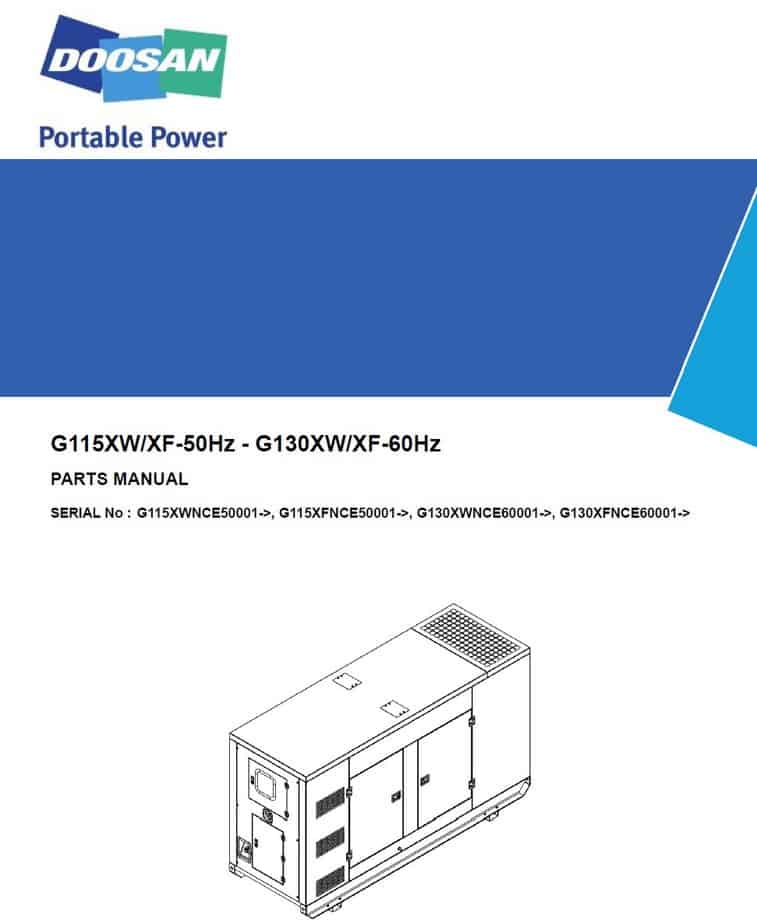 DOOSAN

Portable Power

G115XW/XF-50Hz - G130XW/XF-60Hz

PARTS MANUAL

SERIAL No : G115XWNCE50001->, G115XFNCE50001->, G130XWNCE60001->, G130XFNCE60001->